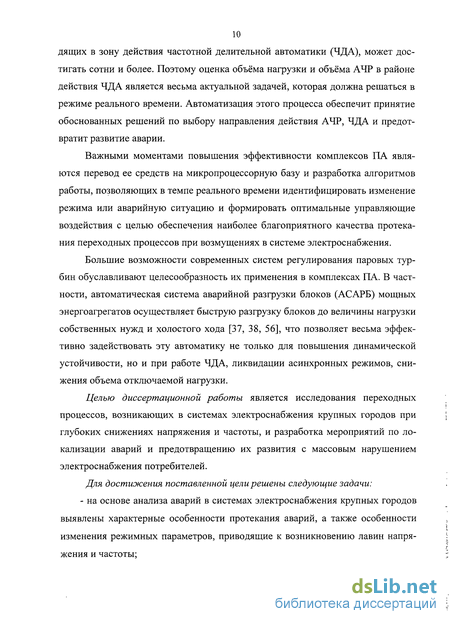 10

дящих в зону действия частотной делительной автоматики (ЧДА), может достигать сотни и более. Поэтому оценка объёма нагрузки и объёма АЧР в районе действия ЧДА является весьма актуальной задачей, которая должна решаться в режиме реального времени. Автоматизация этого процесса обеспечит принятие обоснованных решений по выбору направления действия АЧР, ЧДА и предотвратит развитие аварии.

Важными моментами повышения эффективности комплексов ПА являются перевод ее средств на микропроцессорную базу и разработка алгоритмов работы, позволяющих в темпе реального времени идентифицировать изменение режима или аварийную ситуацию и формировать оптимальные управляющие воздействия с целью обеспечения наиболее благоприятного качества протекания переходных процессов при возмущениях в системе электроснабжения.

Большие возможности современных систем регулирования паровых турбин обуславливают целесообразность их применения в комплексах ПА. В частности, автоматическая система аварийной разгрузки блоков (АСАРБ) мощных энергоагрегатов осуществляет быструю разгрузку блоков до величины нагрузки собственных нужд и холостого хода [37, 38, 56], что позволяет весьма эффективно задействовать эту автоматику не только для повышения динамической устойчивости, но и при работе ЧДА, ликвидации асинхронных режимов, снижения объема отключаемой нагрузки.

Целью диссертационной работы является исследования переходных процессов, возникающих в системах электроснабжения крупных городов при глубоких снижениях напряжения и частоты, и разработка мероприятий по локализации аварий и предотвращению их развития с массовым нарушением электроснабжения потребителей.

Для достижения поставленной цели решены следующие задачи:

- на основе анализа аварий в системах электроснабжения крупных городов выявлены характерные особенности протекания аварий, а также особенности изменения режимных параметров, приводящие к возникновению лавин напряжения и частоты;

dsLib.net
библиотека диссертаций